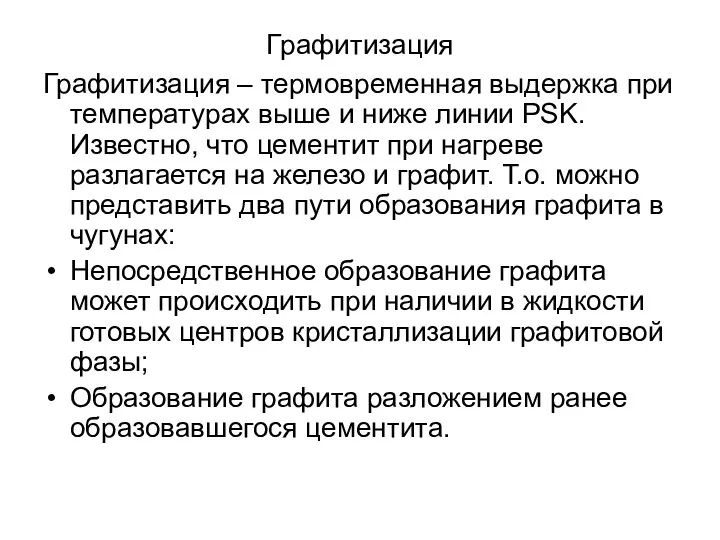 Графитизация

Графитизация – термовременная выдержка при температурах выше и ниже линии PSK. Известно, что цементит при нагреве разлагается на железо и графит. Т.о. можно представить два пути образования графита в чугунах:

• Непосредственное образование графита может происходить при наличии в жидкости готовых центров кристаллизации графитовой фазы;
• Образование графита разложением ранее образовавшегося цементита.